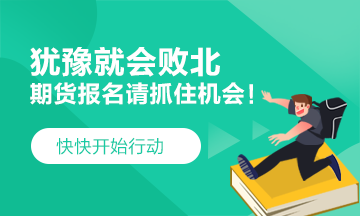 犹豫就会败北
期货报名请抓住机会！

快快开始行动